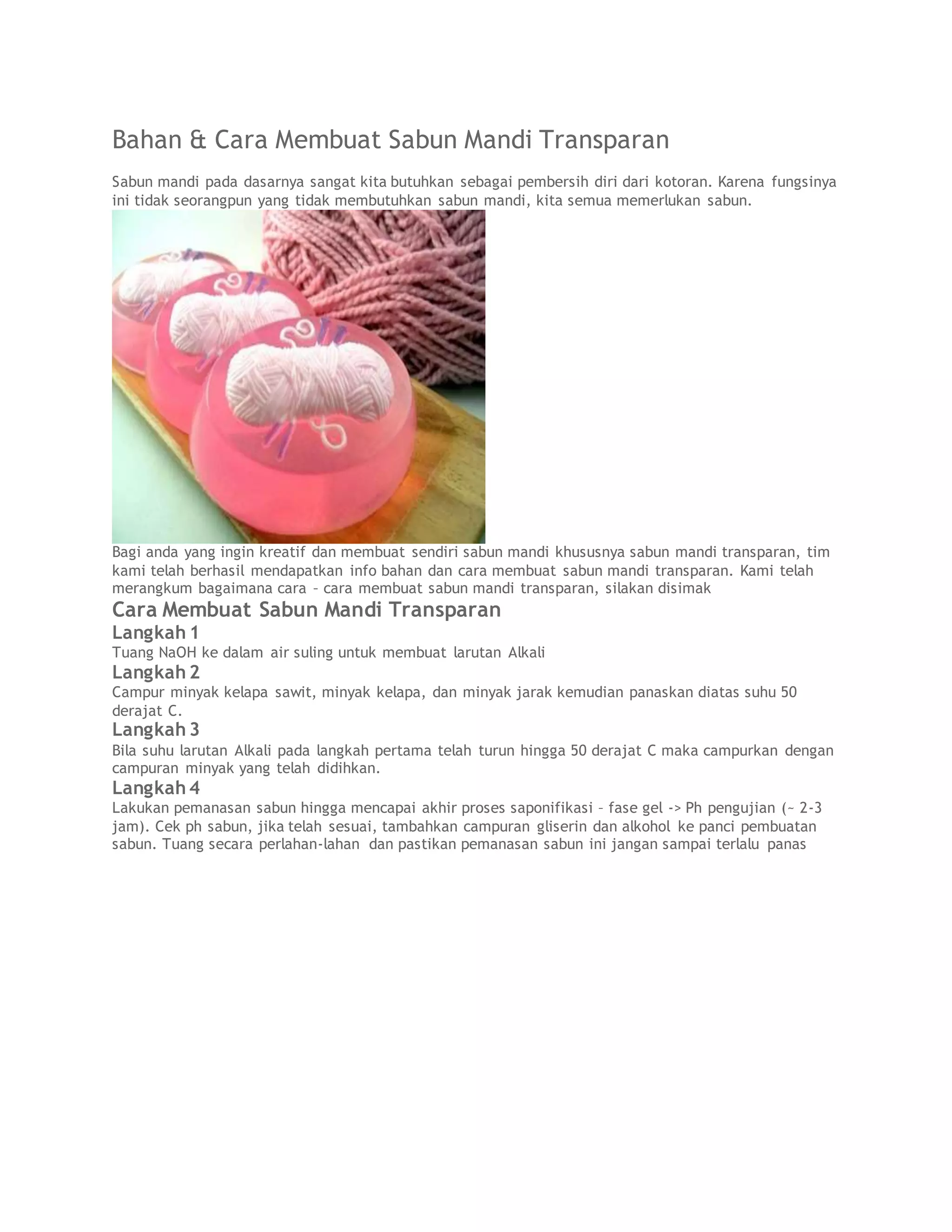 Bahan & Cara Membuat Sabun Mandi Transparan

Sabun mandi pada dasarnya sangat kita butuhkan sebagai pembersih diri dari kotoran. Karena fungsinya ini tidak seorangpun yang tidak membutuhkan sabun mandi, kita semua memerlukan sabun.

Bagi anda yang ingin kreatif dan membuat sendiri sabun mandi khususnya sabun mandi transparan, tim kami telah berhasil mendapatkan info bahan dan cara membuat sabun mandi transparan. Kami telah merangkum bagaimana cara – cara membuat sabun mandi transparan, silakan disimak

Cara Membuat Sabun Mandi Transparan

Langkah 1

Tuang NaOH ke dalam air suling untuk membuat larutan Alkali

Langkah 2

Campur minyak kelapa sawit, minyak kelapa, dan minyak jarak kemudian panaskan diatas suhu 50 derajat C.

Langkah 3

Bila suhu larutan Alkali pada langkah pertama telah turun hingga 50 derajat C maka campurkan dengan campuran minyak yang telah didihkan.

Langkah 4

Lakukan pemanasan sabun hingga mencapai akhir proses saponifikasi – fase gel -> Ph pengujian (~ 2-3 jam). Cek ph sabun, jika telah sesuai, tambahkan campuran gliserin dan alkohol ke panci pembuatan sabun. Tuang secara perlahan-lahan dan pastikan pemanasan sabun ini jangan sampai terlalu panas